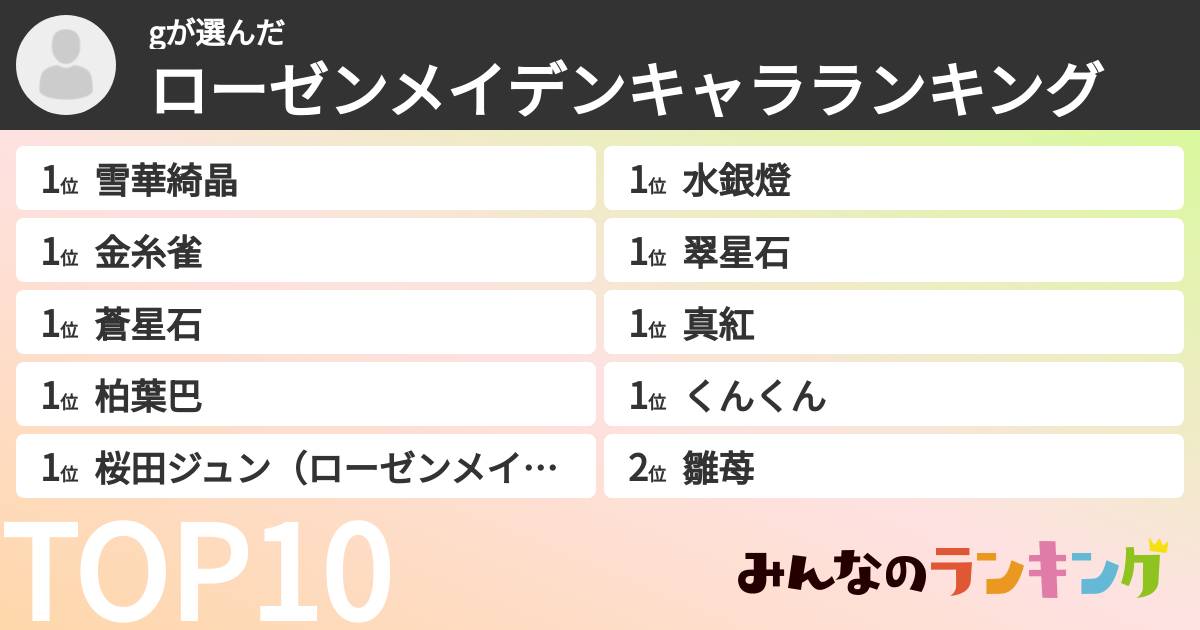 gが選んだ
ローゼンメイデンキャラランキング

1位 雪華綺晶
1位 金糸雀
1位 蒼星石
1位 柏葉巴
1位 桜田ジュン（ローゼンメイ…

1位 水銀燈
1位 翠星石
1位 真紅
1位 くんくん
2位 雛苺

TOP10

みんなのランキング